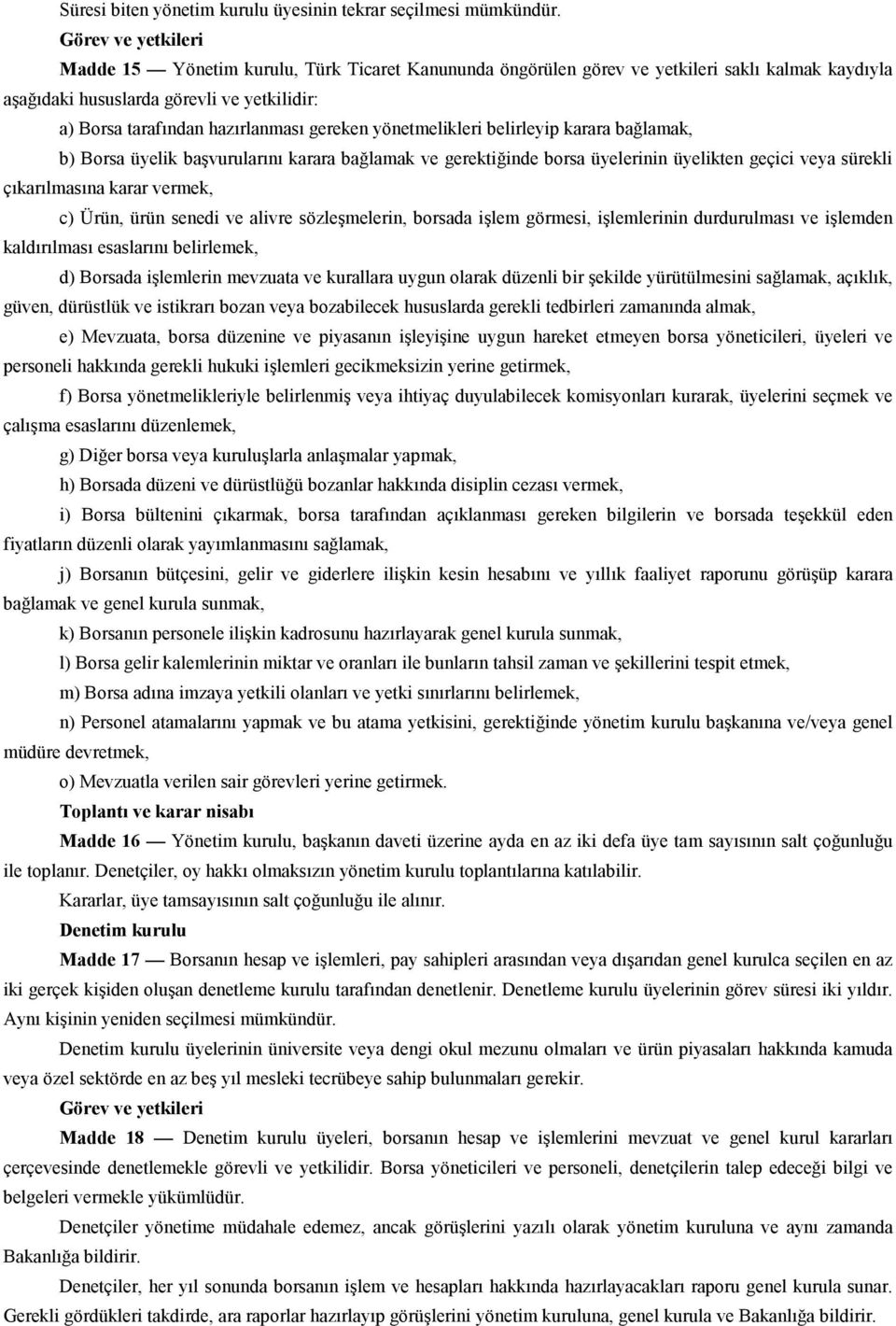 Süresi biten yönetim kurulu üyesinin tekrar seçilmesi mümkündür.

Görev ve yetkileri

Madde 15 — Yönetim kurulu, Türk Ticaret Kanununda öngörülen görev ve yetkileri saklı kalmak kaydıyla aşağıdaki hususlarda görevli ve yetkilidir:

a) Borsa tarafından hazırlanması gereken yönetmelikleri belirleyip karara bağlamak,

b) Borsa üyelik başvurularını karara bağlamak ve gerektiğinde borsa üyelerinin üyelikten geçici veya sürekli çıkarılmasına karar vermek,

c) Ürün, ürün senedi ve alivre sözleşmelerin, borsada işlem görmesi, işlemlerinin durdurulması ve işlemden kaldırılması esaslarını belirlemek,

d) Borsada işlemlerin mevzuata ve kurallara uygun olarak düzenli bir şekilde yürütülmesini sağlamak, açıklık, güven, dürüstlük ve istikrarı bozan veya bozabilecek hususlarda gerekli tedbirleri zamanında almak,

e) Mevzuata, borsa düzenine ve piyasanın işleyişine uygun hareket etmeyen borsa yöneticileri, üyeleri ve personeli hakkında gerekli hukuki işlemleri gecikmeksizin yerine getirmek,

f) Borsa yönetmelikleriyle belirlenmiş veya ihtiyaç duyulabilecek komisyonları kurarak, üyelerini seçmek ve çalışma esaslarını düzenlemek,

g) Diğer borsa veya kuruluşlarla anlaşmalar yapmak,

h) Borsada düzeni ve dürüstlüğü bozanlar hakkında disiplin cezası vermek,

i) Borsa bültenini çıkarmak, borsa tarafından açıklanması gereken bilgilerin ve borsada teşekkül eden fiyatların düzenli olarak yayımlanmasını sağlamak,

j) Borsanın bütçesini, gelir ve giderlere ilişkin kesin hesabını ve yıllık faaliyet raporunu görüşüp karara bağlamak ve genel kurula sunmak,

k) Borsanın personele ilişkin kadrosunu hazırlayarak genel kurula sunmak,

l) Borsa gelir kalemlerinin miktar ve oranları ile bunların tahsil zaman ve şekillerini tespit etmek,

m) Borsa adına imzaya yetkili olanları ve yetki sınırlarını belirlemek,

n) Personel atamalarını yapmak ve bu atama yetkisini, gerektiğinde yönetim kurulu başkanına ve/veya genel müdüre devretmek,

o) Mevzuatla verilen sair görevleri yerine getirmek.

Toplantı ve karar nisabı

Madde 16 — Yönetim kurulu, başkanın daveti üzerine ayda en az iki defa üye tam sayısının salt çoğunluğu ile toplanır. Denetçiler, oy hakkı olmaksızın yönetim kurulu toplantılarına katılabilir.

Kararlar, üye tamsayısının salt çoğunluğu ile alınır.

Denetim kurulu

Madde 17 — Borsanın hesap ve işlemleri, pay sahipleri arasından veya dışarıdan genel kurulca seçilen en az iki gerçek kişiden oluşan denetleme kurulu tarafından denetlenir. Denetleme kurulu üyelerinin görev süresi iki yıldır. Aynı kişinin yeniden seçilmesi mümkündür.

Denetim kurulu üyelerinin üniversite veya dengi okul mezunu olmaları ve ürün piyasaları hakkında kamuda veya özel sektörde en az beş yıl mesleki tecrübeye sahip bulunmaları gerekir.

Görev ve yetkileri

Madde 18 — Denetim kurulu üyeleri, borsanın hesap ve işlemlerini mevzuat ve genel kurul kararları çerçevesinde denetlemekle görevli ve yetkilidir. Borsa yöneticileri ve personeli, denetçilerin talep edeceği bilgi ve belgeleri vermekle yükümlüdür.

Denetçiler yönetime müdahale edemez, ancak görüşlerini yazılı olarak yönetim kuruluna ve aynı zamanda Bakanlığa bildirir.

Denetçiler, her yıl sonunda borsanın işlem ve hesapları hakkında hazırlayacakları raporu genel kurula sunar. Gerekli gördükleri takdirde, ara raporlar hazırlayıp görüşlerini yönetim kuruluna, genel kurula ve Bakanlığa bildirir.